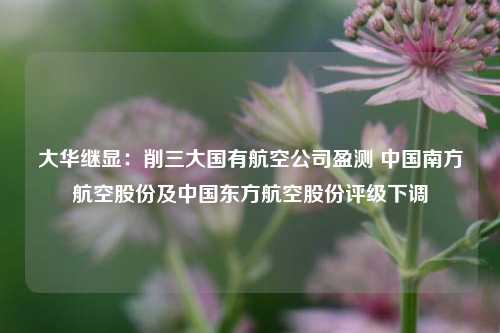 大华继显：削三大国有航空公司盈测 中国南方航空股份及中国东方航空股份评级下调